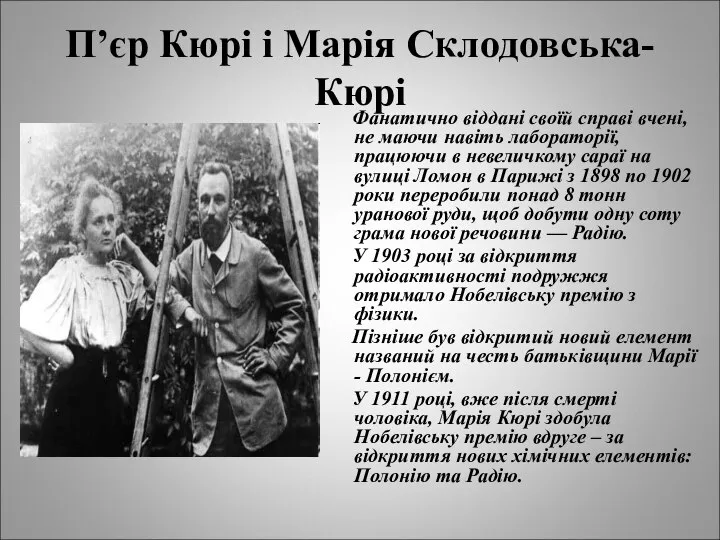 П’єр Кюрі і Марія Склодовська-Кюрі

Фанатично віддані своїй справі вчені, не маючи навіть лабораторії, працюючи в невеличкому сараї на вулиці Ломон в Парижі з 1898 по 1902 роки переробили понад 8 тонн уранової руди, щоб добути одну соту грама нової речовини — Радію.

У 1903 році за відкриття радіоактивності подружжя отримало Нобелівську премію з фізики.

Пізніше був відкритий новий елемент названий на честь батьківщини Марії - Полонієм.

У 1911 році, вже після смерті чоловіка, Марія Кюрі здобула Нобелівську премію вдруге – за відкриття нових хімічних елементів: Полонію та Радію.